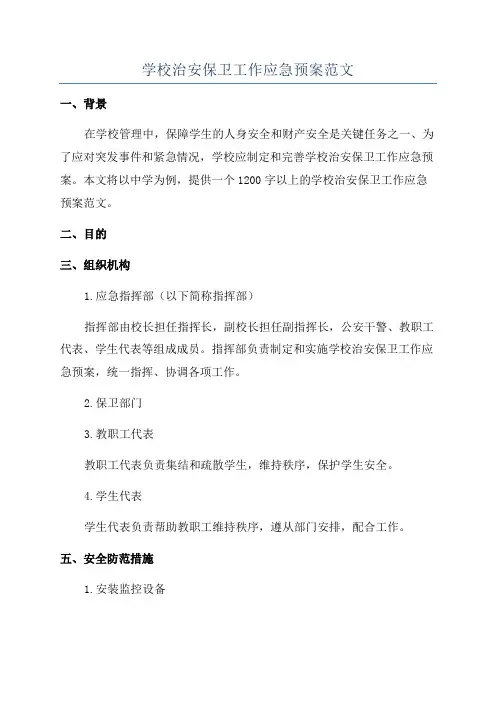 学校治安保卫工作应急预案范文

一、背景

在学校管理中，保障学生的人身安全和财产安全是关键任务之一、为了应对突发事件和紧急情况，学校应制定和完善学校治安保卫工作应急预案。本文将以中学为例，提供一个1200字以上的学校治安保卫工作应急预案范文。

二、目的

三、组织机构

1.应急指挥部（以下简称指挥部）

指挥部由校长担任指挥长，副校长担任副指挥长，公安干警、教职工代表、学生代表等组成成员。指挥部负责制定和实施学校治安保卫工作应急预案，统一指挥、协调各项工作。

2.保卫部门

3.教职工代表

教职工代表负责集结和疏散学生，维持秩序，保护学生安全。

4.学生代表

学生代表负责帮助教职工维持秩序，遵从部门安排，配合工作。

五、安全防范措施

1.安装监控设备